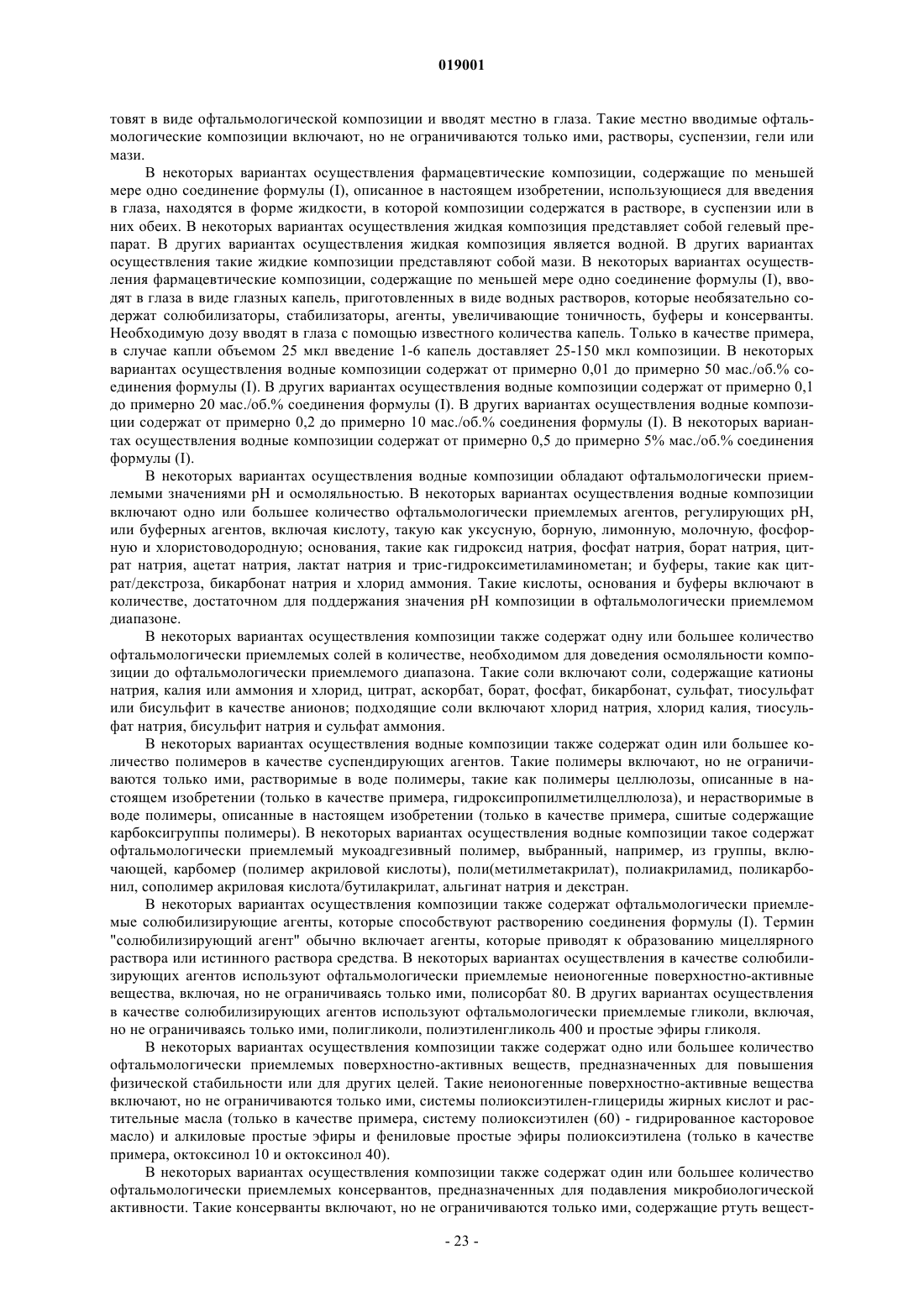 019001

товят в виде офтальмологической композиции и вводят местно в глаза. Такие местно вводимые офтальмологические композиции включают, но не ограничиваются только ими, растворы, суспензии, гели или мази.

В некоторых вариантах осуществления фармацевтические композиции, содержащие по меньшей мере одно соединение формулы (I), описанное в настоящем изобретении, использующиеся для введения в глаза, находятся в форме жидкости, в которой композиции содержатся в растворе, в суспензии или в них обеих. В некоторых вариантах осуществления жидкая композиция представляет собой гелевый препарат. В других вариантах осуществления жидкая композиция является водной. В других вариантах осуществления такие жидкие композиции представляют собой мази. В некоторых вариантах осуществления фармацевтические композиции, содержащие по меньшей мере одно соединение формулы (I), вводят в глаза в виде глазных капель, приготовленных в виде водных растворов, которые необязательно содержат солюбилизаторы, стабилизаторы, агенты, увеличивающие тоничность, буферы и консерванты. Необходимую дозу вводят в глаза с помощью известного количества капель. Только в качестве примера, в случае капли объемом 25 мкл введение 1-6 капель доставляет 25-150 мкл композиции. В некоторых вариантах осуществления водные композиции содержат от примерно 0,01 до примерно 50 мас./об.% соединения формулы (I). В других вариантах осуществления водные композиции содержат от примерно 0,1 до примерно 20 мас./об.% соединения формулы (I). В других вариантах осуществления водные композиции содержат от примерно 0,2 до примерно 10 мас./об.% соединения формулы (I). В некоторых вариантах осуществления водные композиции содержат от примерно 0,5 до примерно 5% мас./об.% соединения формулы (I).

В некоторых вариантах осуществления водные композиции обладают офтальмологически приемлемыми значениями pH и осмоляльностью. В некоторых вариантах осуществления водные композиции включают одно или большее количество офтальмологически приемлемых агентов, регулирующих pH, или буферных агентов, включая кислоту, такую как уксусную, борную, лимонную, молочную, фосфорную и хлористоводородную; основания, такие как гидроксид натрия, фосфат натрия, борат натрия, цитрат натрия, ацетат натрия, лактат натрия и трис-гидроксиметиламинометан; и буферы, такие как цитрат/декстроза, бикарбонат натрия и хлорид аммония. Такие кислоты, основания и буферы включают в количестве, достаточном для поддержания значения pH композиции в офтальмологически приемлемом диапазоне.

В некоторых вариантах осуществления композиции также содержат одну или большее количество офтальмологически приемлемых солей в количестве, необходимом для доведения осмоляльности композиции до офтальмологически приемлемого диапазона. Такие соли включают соли, содержащие катионы натрия, калия или аммония и хлорид, цитрат, аскорбат, борат, фосфат, бикарбонат, сульфат, тиосульфат или бисульфит в качестве анионов; подходящие соли включают хлорид натрия, хлорид калия, тиосульфат натрия, бисульфит натрия и сульфат аммония.

В некоторых вариантах осуществления водные композиции также содержат один или большее количество полимеров в качестве суспендирующих агентов. Такие полимеры включают, но не ограничиваются только ими, растворимые в воде полимеры, такие как полимеры целлюлозы, описанные в настоящем изобретении (только в качестве примера, гидроксипропилметилцеллюлоза), и нерастворимые в воде полимеры, описанные в настоящем изобретении (только в качестве примера, сшитые содержащие карбоксигруппы полимеры). В некоторых вариантах осуществления водные композиции такое содержат офтальмологически приемлемый мукоадгезивный полимер, выбранный, например, из группы, включающей, карбомер (полимер акриловой кислоты), поли(метилметакрилат), полиакриламид, поликарбонил, сополимер акриловая кислота/бутилакрилат, альгинат натрия и декстран.

В некоторых вариантах осуществления композиции также содержат офтальмологически приемлемые солюбилизирующие агенты, которые способствуют растворению соединения формулы (I). Термин "солюбилизирующий агент" обычно включает агенты, которые приводят к образованию мицеллярного раствора или истинного раствора средства. В некоторых вариантах осуществления в качестве солюбилизирующих агентов используют офтальмологически приемлемые неионогенные поверхностно-активные вещества, включая, но не ограничиваясь только ими, полисорбат 80. В других вариантах осуществления в качестве солюбилизирующих агентов используют офтальмологически приемлемые гликоли, включая, но не ограничиваясь только ими, полигликоли, полиэтиленгликоль 400 и простые эфиры гликоля.

В некоторых вариантах осуществления композиции также содержат одно или большее количество офтальмологически приемлемых поверхностно-активных веществ, предназначенных для повышения физической стабильности или для других целей. Такие неионогенные поверхностно-активные вещества включают, но не ограничиваются только ими, системы полиоксиэтилен-глицериды жирных кислот и растительные масла (только в качестве примера, систему полиоксиэтилен (60) - гидрированное касторовое масло) и алкиловые простые эфиры и фениловые простые эфиры полиоксиэтилена (только в качестве примера, октоксинол 10 и октоксинол 40).

В некоторых вариантах осуществления композиции также содержат один или большее количество офтальмологически приемлемых консервантов, предназначенных для подавления микробиологической активности. Такие консерванты включают, но не ограничиваются только ими, содержащие ртуть вещест-

- 23 -